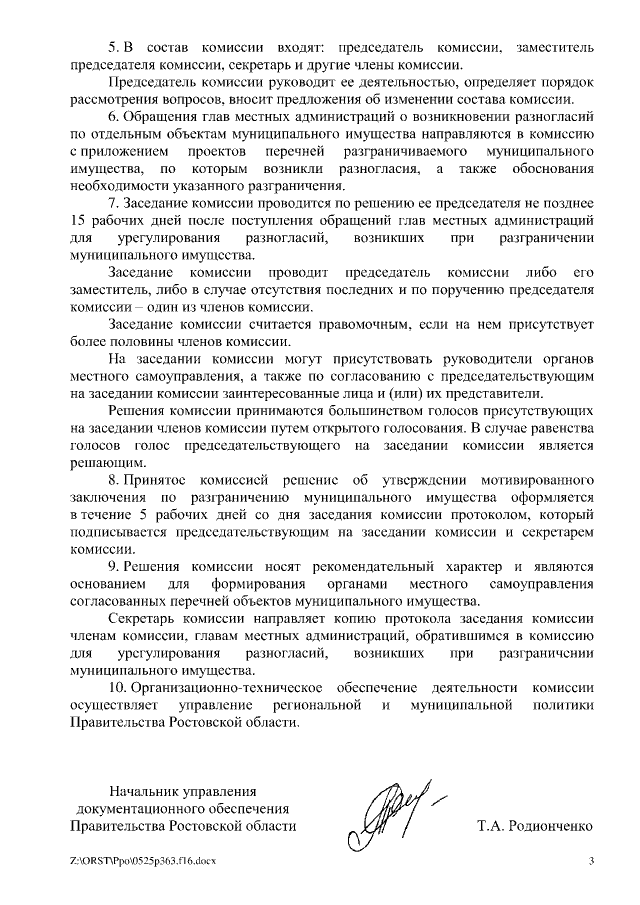 5. В состав комиссии входят: председатель комиссии, заместитель председателя комиссии, секретарь и другие члены комиссии.

Председатель комиссии руководит ее деятельностью, определяет порядок рассмотрения вопросов, вносит предложения об изменении состава комиссии.

6. Обращения глав местных администраций о возникновении разногласий по отдельным объектам муниципального имущества направляются в комиссию с приложением проектов перечней разграничиваемого муниципального имущества, по которым возникли разногласия, а также обоснования необходимости указанного разграничения.

7. Заседание комиссии проводится по решению ее председателя не позднее 15 рабочих дней после поступления обращений глав местных администраций для урегулирования разногласий, возникших при разграничении муниципального имущества.

Заседание комиссии проводит председатель комиссии либо его заместитель, либо в случае отсутствия последних и по поручению председателя комиссии – один из членов комиссии.

Заседание комиссии считается правомочным, если на нем присутствует более половины членов комиссии.

На заседании комиссии могут присутствовать руководители органов местного самоуправления, а также по согласованию с председательствующим на заседании комиссии заинтересованные лица и (или) их представители.

Решения комиссии принимаются большинством голосов присутствующих на заседании членов комиссии путем открытого голосования. В случае равенства голосов голос председательствующего на заседании комиссии является решающим.

8. Принятое комиссией решение об утверждении мотивированного заключения по разграничению муниципального имущества оформляется в течение 5 рабочих дней со дня заседания комиссии протоколом, который подписывается председательствующим на заседании комиссии и секретарем комиссии.

9. Решения комиссии носят рекомендательный характер и являются основанием для формирования органами местного самоуправления согласованных перечней объектов муниципального имущества.

Секретарь комиссии направляет копию протокола заседания комиссии членам комиссии, главам местных администраций, обратившимся в комиссию для урегулирования разногласий, возникших при разграничении муниципального имущества.

10. Организационно-техническое обеспечение деятельности комиссии осуществляет управление региональной и муниципальной политики Правительства Ростовской области.

Начальник управления документационного обеспечения Правительства Ростовской области

Т.А. Родионченко

Z:\ORST\Ppo\0525p363.f16.docx

3